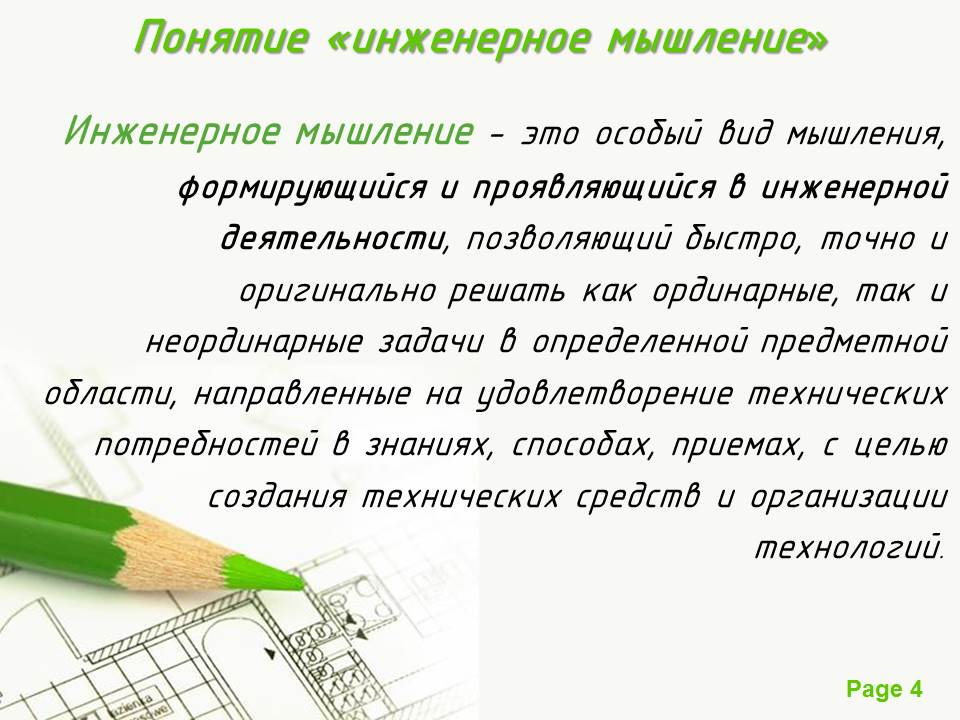 Понятие «инженерное мышление»

Инженерное мышление – это особый вид мышления, формирующийся и проявляющийся в инженерной деятельности, позволяющий быстро, точно и оригинально решать как ординарные, так и неординарные задачи в определенной предметной области, направленные на удовлетворение технических потребностей в знаниях, способах, приемах, с целью создания технических средств и организации технологий.

Page 4